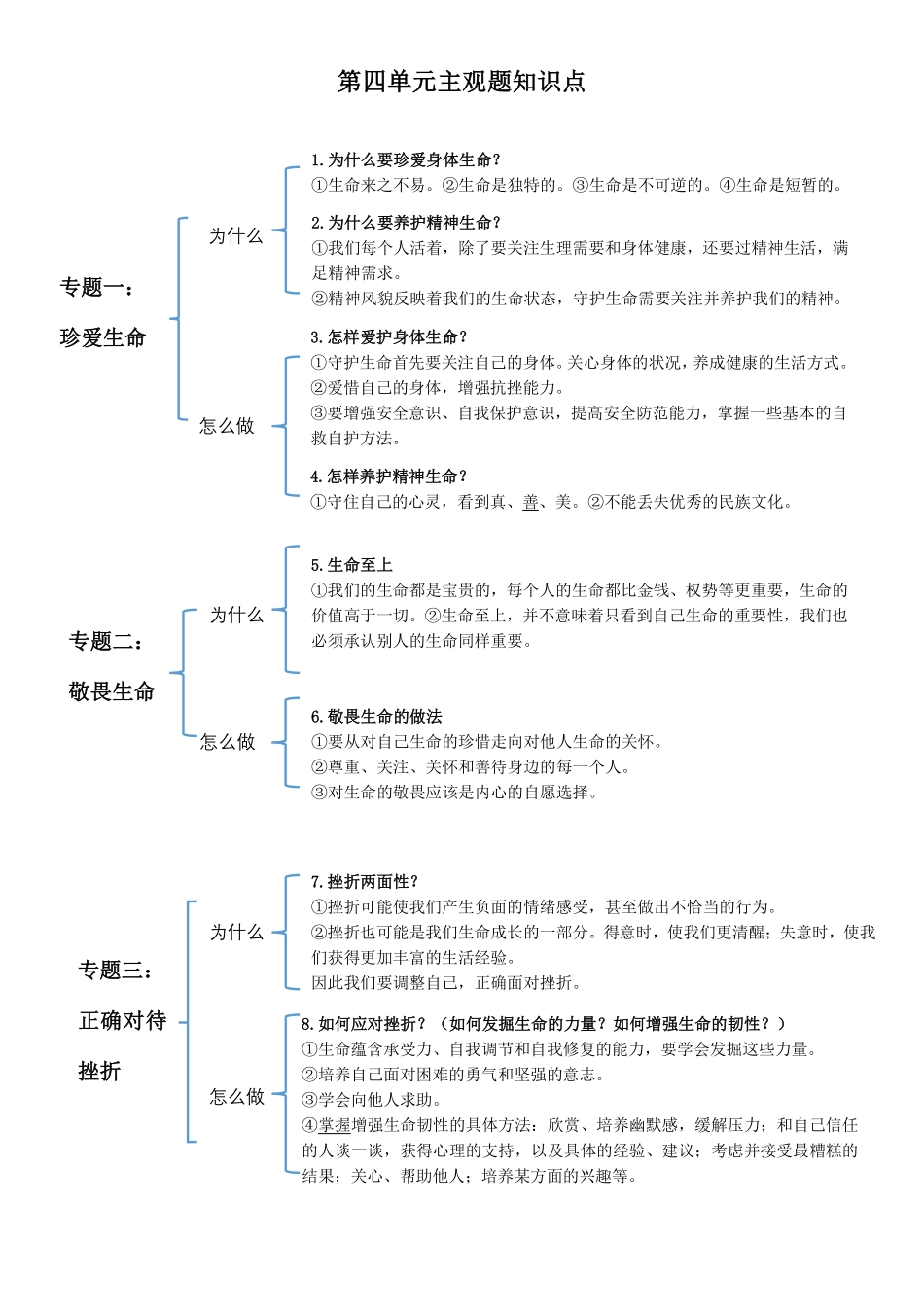 第四单元主观题知识点

专题一：
珍爱生命

为什么

1.为什么要珍爱身体生命？
①生命来之不易。②生命是独特的。③生命是不可逆的。④生命是短暂的。

2.为什么要养护精神生命？
①我们每个人活着，除了要关注生理需要和身体健康，还要过精神生活，满足精神需求。
②精神风貌反映着我们的生命状态，守护生命需要关注并养护我们的精神。

怎么做

3.怎样爱护身体生命？
①守护生命首先要关注自己的身体。关心身体的状况，养成健康的生活方式。
②爱惜自己的身体，增强抗挫能力。
③要增强安全意识、自我保护意识，提高安全防范能力，掌握一些基本的自救自护方法。

4.怎样养护精神生命？
①守住自己的心灵，看到真、善、美。②不能丢失优秀的民族文化。

专题二：
敬畏生命

为什么

5.生命至上
①我们的生命都是宝贵的，每个人的生命都比金钱、权势等更重要，生命的价值高于一切。②生命至上，并不意味着只看到自己生命的重要性，我们也必须承认别人的生命同样重要。

怎么做

6.敬畏生命的做法
①要从对自己生命的珍惜走向对他人生命的关怀。
②尊重、关注、关怀和善待身边的每一个人。
③对生命的敬畏应该是内心的自愿选择。

专题三：
正确对待
挫折

为什么

7.挫折两面性？
①挫折可能使我们产生负面的情绪感受，甚至做出不恰当的行为。
②挫折也可能是我们生命成长的一部分。得意时，使我们更清醒；失意时，使我们获得更加丰富的生活经验。
因此我们要调整自己，正确面对挫折。

怎么做

8.如何应对挫折？（如何发掘生命的力量？如何增强生命的韧性？）
①生命蕴含承受力、自我调节和自我修复的能力，要学会发掘这些力量。
②培养自己面对困难的勇气和坚强的意志。
③学会向他人求助。
④掌握增强生命韧性的具体方法：欣赏、培养幽默感，缓解压力；和自己信任的人谈一谈，获得心理的支持，以及具体的经验、建议；考虑并接受最糟糕的结果；关心、帮助他人；培养某方面的兴趣等。